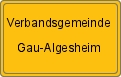 Verbandsgemeinde

Gau-Algesheim